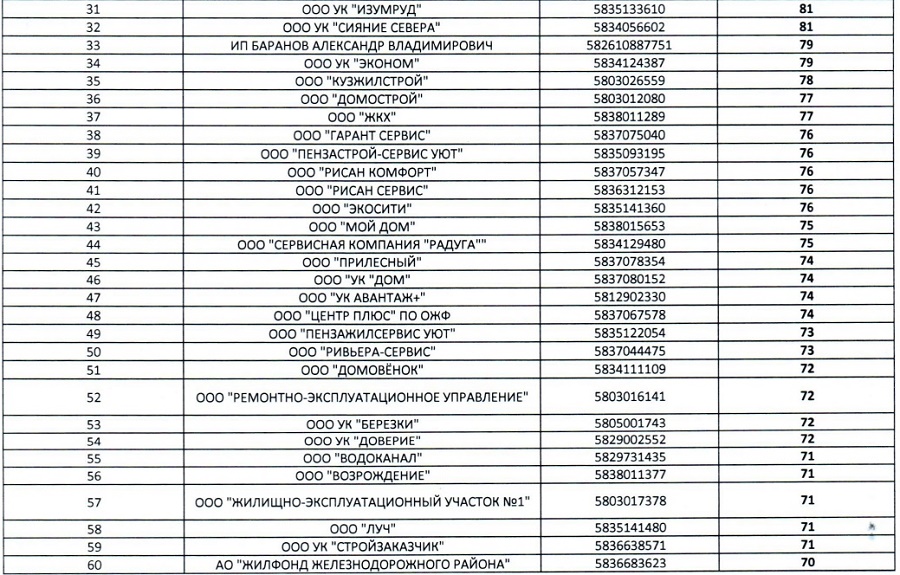 | 31 | ООО УК "ИЗУМРУД" | 5835133610 | 81 |
|---|---|---|---|
| 32 | ООО УК "СИЯНИЕ СЕВЕРА" | 5834056602 | 81 |
| 33 | ИП БАРАНОВ АЛЕКСАНДР ВЛАДИМИРОВИЧ | 582610887751 | 79 |
| 34 | ООО УК "ЭКОНОМ" | 5834124387 | 79 |
| 35 | ООО "КУЗЖИЛСТРОЙ" | 5803026559 | 78 |
| 36 | ООО "ДОМОСТРОЙ" | 5803012080 | 77 |
| 37 | ООО "ЖКХ" | 5838011289 | 77 |
| 38 | ООО "ГАРАНТ СЕРВИС" | 5837075040 | 76 |
| 39 | ООО "ПЕНЗАСТРОЙ-СЕРВИС УЮТ" | 5835093195 | 76 |
| 40 | ООО "РИСАН КОМФОРТ" | 5837057347 | 76 |
| 41 | ООО "РИСАН СЕРВИС" | 5836312153 | 76 |
| 42 | ООО "ЭКОСИТИ" | 5835141360 | 76 |
| 43 | ООО "МОЙ ДОМ" | 5838015653 | 75 |
| 44 | ООО "СЕРВИСНАЯ КОМПАНИЯ "РАДУГА"" | 5834129480 | 75 |
| 45 | ООО "ПРИЛЕСНЫЙ" | 5837078354 | 74 |
| 46 | ООО "УК "ДОМ" | 5837080152 | 74 |
| 47 | ООО "УК АВАНТАЖ+" | 5812902330 | 74 |
| 48 | ООО "ЦЕНТР ПЛЮС" ПО ОЖФ | 5837067578 | 74 |
| 49 | ООО "ПЕНЗАЖИЛСЕРВИС УЮТ" | 5835122054 | 73 |
| 50 | ООО "РИВЬЕРА-СЕРВИС" | 5837044475 | 73 |
| 51 | ООО "ДОМОВЁНОК" | 5834111109 | 72 |
| 52 | ООО "РЕМОНТНО-ЭКСПЛУАТАЦИОННОЕ УПРАВЛЕНИЕ" | 5803016141 | 72 |
| 53 | ООО УК "БЕРЕЗКИ" | 5805001743 | 72 |
| 54 | ООО УК "ДОВЕРИЕ" | 5829002552 | 72 |
| 55 | ООО "ВОДОКАНАЛ" | 5829731435 | 71 |
| 56 | ООО "ВОЗРОЖДЕНИЕ" | 5838011377 | 71 |
| 57 | ООО "ЖИЛИЩНО-ЭКСПЛУАТАЦИОННЫЙ УЧАСТОК №1" | 5803017378 | 71 |
| 58 | ООО "ЛУЧ" | 5835141480 | 71 |
| 59 | ООО УК "СТРОЙЗАКАЗЧИК" | 5836638571 | 71 |
| 60 | АО "ЖИЛФОНД ЖЕЛЕЗНОДОРОЖНОГО РАЙОНА" | 5836683623 | 70 |